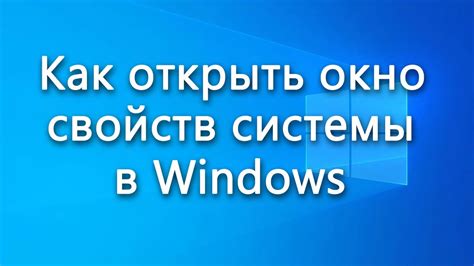 Как открыть окно свойств системы в Windows